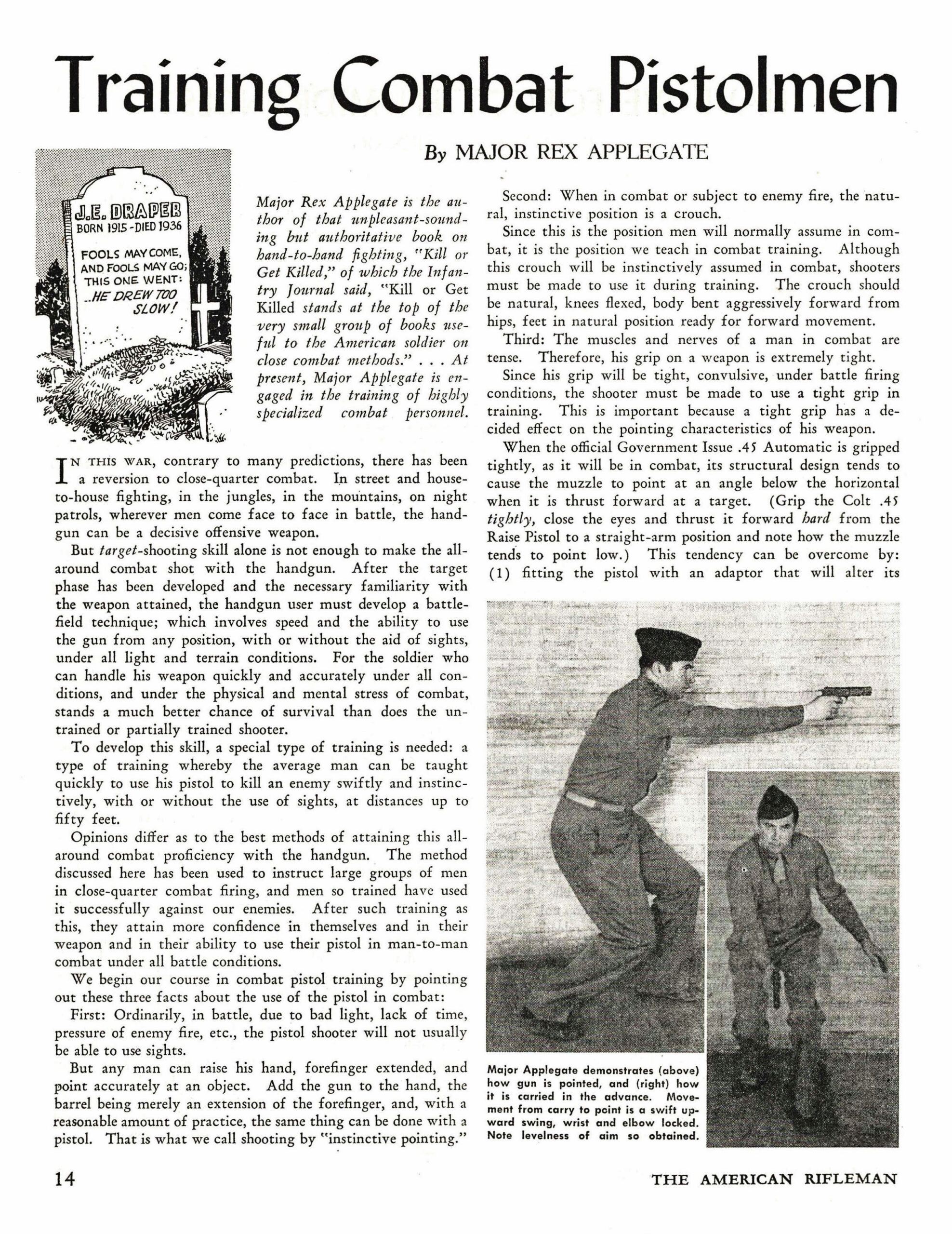 Training Combat Pistolmen

By MAJOR REX APPLEGATE

J.E. DRAPER
BORN 1915 - DIED 1936
FOOLS MAY COME, AND FOOLS MAY GO; THIS ONE WENT: ..HE DREW TOO SLOW!

Major Rex Applegate is the author of that unpleasant-sounding but authoritative book on hand-to-hand fighting, "Kill or Get Killed," of which the Infantry Journal said, "Kill or Get Killed stands at the top of the very small group of books useful to the American soldier on close combat methods." . . . At present, Major Applegate is engaged in the training of highly specialized combat personnel.

IN THIS WAR, contrary to many predictions, there has been a reversion to close-quarter combat. In street and house-to-house fighting, in the jungles, in the mountains, on night patrols, wherever men come face to face in battle, the handgun can be a decisive offensive weapon.

But target-shooting skill alone is not enough to make the all-around combat shot with the handgun. After the target phase has been developed and the necessary familiarity with the weapon attained, the handgun user must develop a battlefield technique; which involves speed and the ability to use the gun from any position, with or without the aid of sights, under all light and terrain conditions. For the soldier who can handle his weapon quickly and accurately under all conditions, and under the physical and mental stress of combat, stands a much better chance of survival than does the untrained or partially trained shooter.

To develop this skill, a special type of training is needed: a type of training whereby the average man can be taught quickly to use his pistol to kill an enemy swiftly and instinctively, with or without the use of sights, at distances up to fifty feet.

Opinions differ as to the best methods of attaining this all-around combat proficiency with the handgun. The method discussed here has been used to instruct large groups of men in close-quarter combat firing, and men so trained have used it successfully against our enemies. After such training as this, they attain more confidence in themselves and in their weapon and in their ability to use their pistol in man-to-man combat under all battle conditions.

We begin our course in combat pistol training by pointing out these three facts about the use of the pistol in combat:

First: Ordinarily, in battle, due to bad light, lack of time, pressure of enemy fire, etc., the pistol shooter will not usually be able to use sights.

But any man can raise his hand, forefinger extended, and point accurately at an object. Add the gun to the hand, the barrel being merely an extension of the forefinger, and, with a reasonable amount of practice, the same thing can be done with a pistol. That is what we call shooting by "instinctive pointing."

Second: When in combat or subject to enemy fire, the natural, instinctive position is a crouch.

Since this is the position men will normally assume in combat, it is the position we teach in combat training. Although this crouch will be instinctively assumed in combat, shooters must be made to use it during training. The crouch should be natural, knees flexed, body bent aggressively forward from hips, feet in natural position ready for forward movement.

Third: The muscles and nerves of a man in combat are tense. Therefore, his grip on a weapon is extremely tight.

Since his grip will be tight, convulsive, under battle firing conditions, the shooter must be made to use a tight grip in training. This is important because a tight grip has a decided effect on the pointing characteristics of his weapon.

When the official Government Issue .45 Automatic is gripped tightly, as it will be in combat, its structural design tends to cause the muzzle to point at an angle below the horizontal when it is thrust forward at a target. (Grip the Colt .45 tightly, close the eyes and thrust it forward hard from the Raise Pistol to a straight-arm position and note how the muzzle tends to point low.) This tendency can be overcome by: (1) fitting the pistol with an adaptor that will alter its

Major Applegate demonstrates (above) how gun is pointed, and (right) how it is carried in the advance. Movement from carry to point is a swift upward swing, wrist and elbow locked. Note levelness of aim so obtained.

14

THE AMERICAN RIFLEMAN